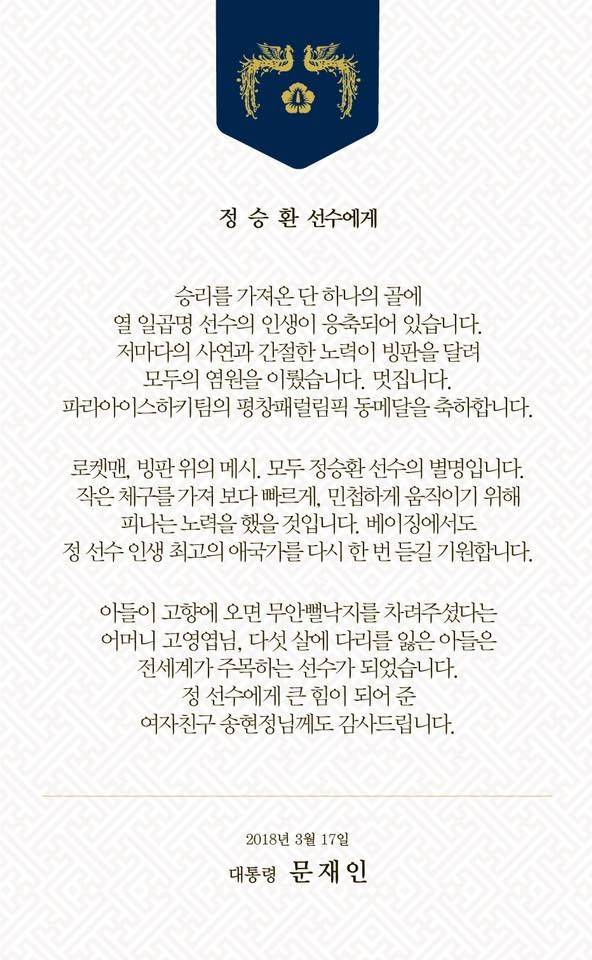 정 승 환 선수에게

승리를 가져온 단 하나의 골에
열 일곱명 선수의 인생이 응축되어 있습니다.
저마다의 사연과 간절한 노력이 빙판을 달려
모두의 염원을 이뤘습니다. 멋집니다.
파라아이스하키팀의 평창패럴림픽 동메달을 축하합니다.

로켓맨, 빙판 위의 메시. 모두 정승환 선수의 별명입니다.
작은 체구를 가져 보다 빠르게, 민첩하게 움직이기 위해
피나는 노력을 했을 것입니다. 베이징에서도
정 선수 인생 최고의 애국가를 다시 한 번 듣길 기원합니다.

아들이 고향에 오면 무안뻘낙지를 차려주셨다는
어머니 고영엽님, 다섯 살에 다리를 잃은 아들은
전세계가 주목하는 선수가 되었습니다.
정 선수에게 큰 힘이 되어 준
여자친구 송현정님께도 감사드립니다.

2018년 3월 17일
대통령 문재인